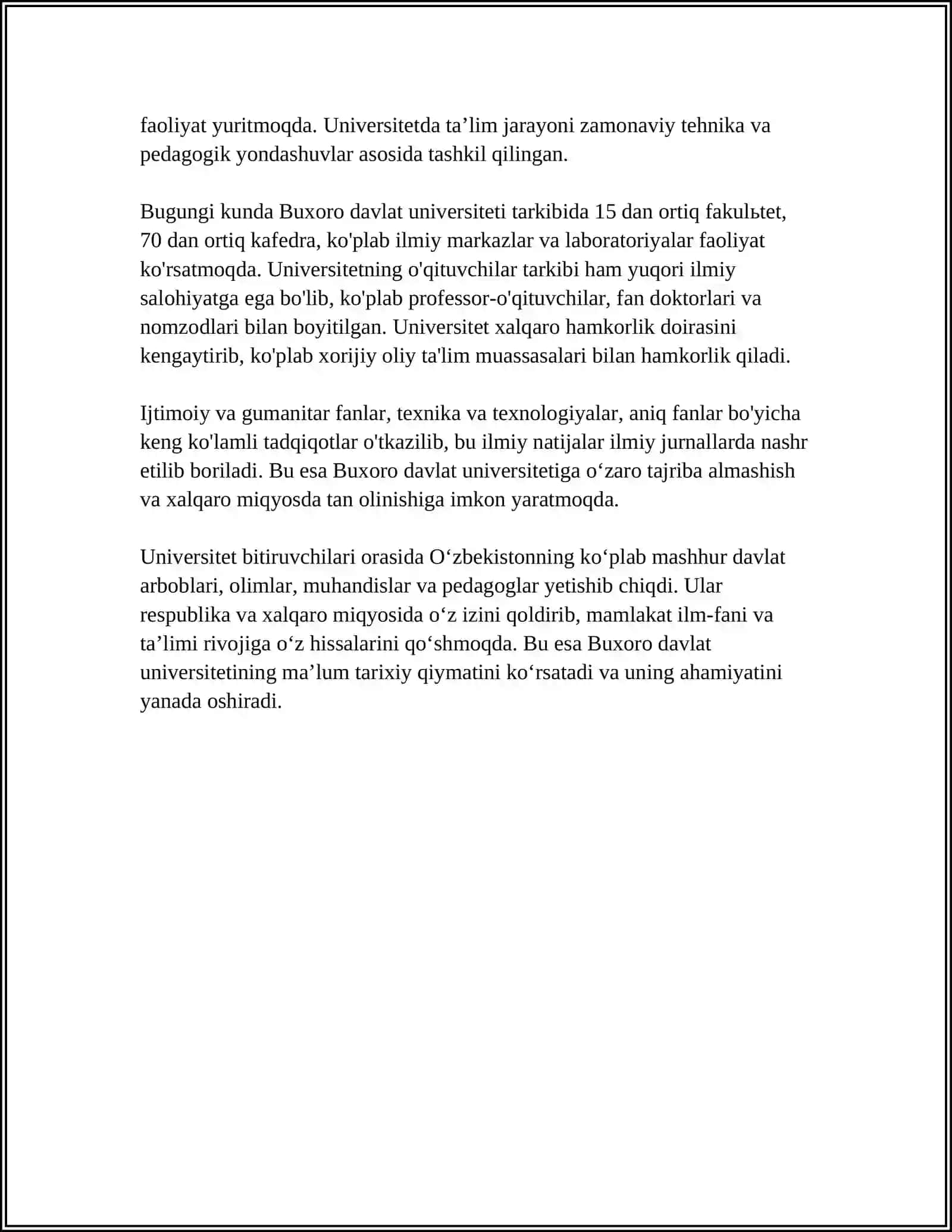 faoliyat yuritmoqda. Universitetda ta’lim jarayoni zamonaviy tehnika va pedagogik yondashuvlar asosida tashkil qilingan.

Bugungi kunda Buxoro davlat universiteti tarkibida 15 dan ortiq fakulьtet, 70 dan ortiq kafedra, ko'plab ilmiy markazlar va laboratoriyalar faoliyat ko'rsatmoqda. Universitetning o'qituvchilar tarkibi ham yuqori ilmiy salohiyatga ega bo'lib, ko'plab professor-o'qituvchilar, fan doktorlari va nomzodlari bilan boyitilgan. Universitet xalqaro hamkorlik doirasini kengaytirib, ko'plab xorijiy oliy ta'lim muassasalari bilan hamkorlik qiladi.

Ijtimoiy va gumanitar fanlar, texnika va texnologiyalar, aniq fanlar bo'yicha keng ko'lamli tadqiqotlar o'tkazilib, bu ilmiy natijalar ilmiy jurnallarda nashr etilib boriladi. Bu esa Buxoro davlat universitetiga o‘zaro tajriba almashish va xalqaro miqyosda tan olinishiga imkon yaratmoqda.

Universitet bitiruvchilari orasida O‘zbekistonning ko‘plab mashhur davlat arboblari, olimlar, muhandislar va pedagoglar yetishib chiqdi. Ular respublika va xalqaro miqyosida o‘z izini qoldirib, mamlakat ilm-fani va ta’limi rivojiga o‘z hissalarini qo‘shmoqda. Bu esa Buxoro davlat universitetining ma’lum tarixiy qiymatini ko‘rsatadi va uning ahamiyatini yanada oshiradi.